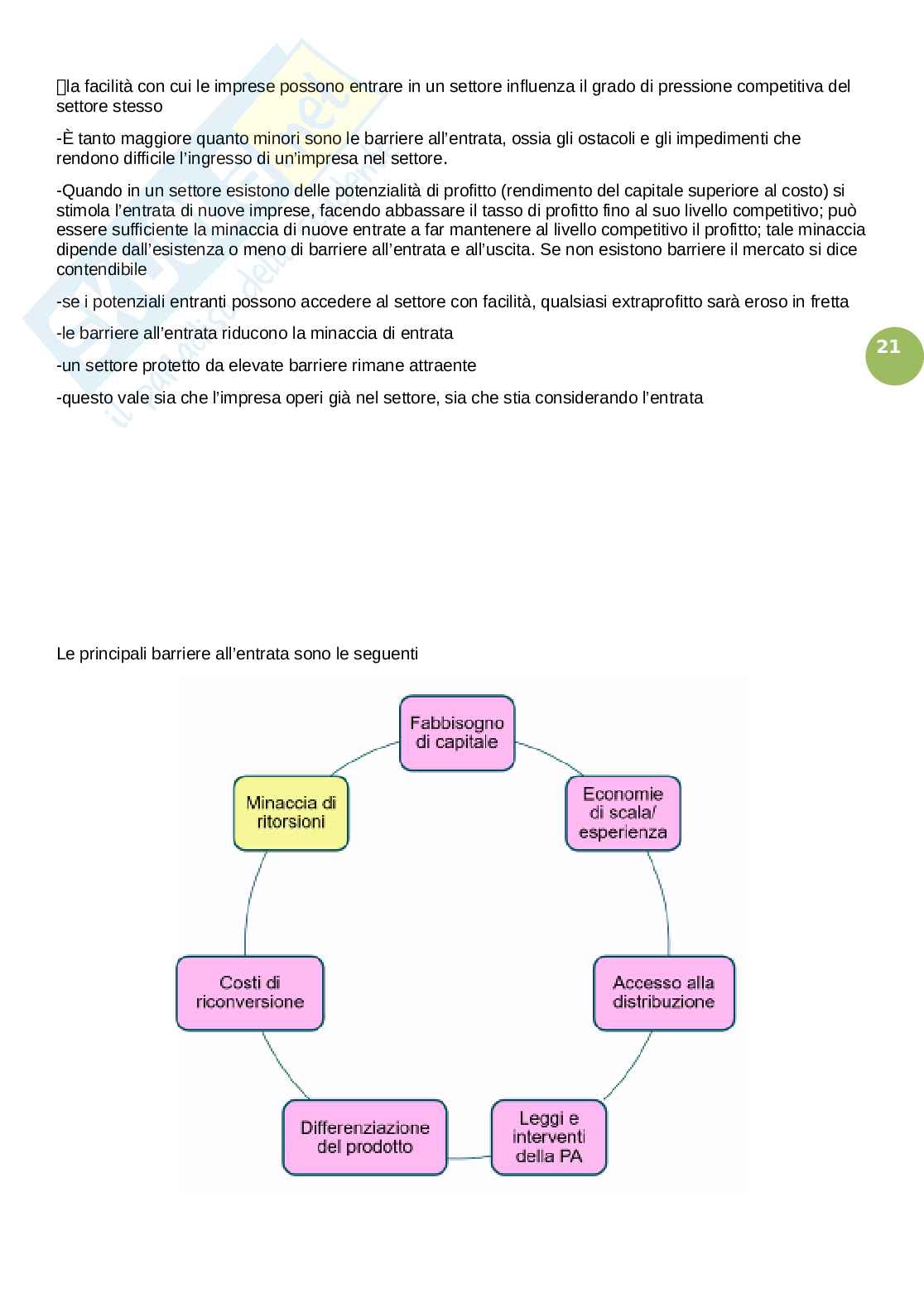 la facilità con cui le imprese possono entrare in un settore influenza il grado di pressione competitiva del settore stesso

-È tanto maggiore quanto minori sono le barriere all'entrata, ossia gli ostacoli e gli impedimenti che rendono difficile l'ingresso di un'impresa nel settore.

-Quando in un settore esistono delle potenzialità di profitto (rendimento del capitale superiore al costo) si stimola l'entrata di nuove imprese, facendo abbassare il tasso di profitto fino al suo livello competitivo; può essere sufficiente la minaccia di nuove entrate a far mantenere al livello competitivo il profitto; tale minaccia dipende dall'esistenza o meno di barriere all'entrata e all'uscita. Se non esistono barriere il mercato si dice contendibile

-se i potenziali entranti possono accedere al settore con facilità, qualsiasi extraprofitto sarà eroso in fretta

-le barriere all'entrata riducono la minaccia di entrata

-un settore protetto da elevate barriere rimane attraente

-questo vale sia che l'impresa operi già nel settore, sia che stia considerando l'entrata

21

Le principali barriere all'entrata sono le seguenti

Fabbisogno di capitale

Economie di scala/ esperienza

Accesso alla distribuzione

Leggi e interventi della PA

Differenziazione del prodotto

Costi di riconversione

Minaccia di ritorsioni